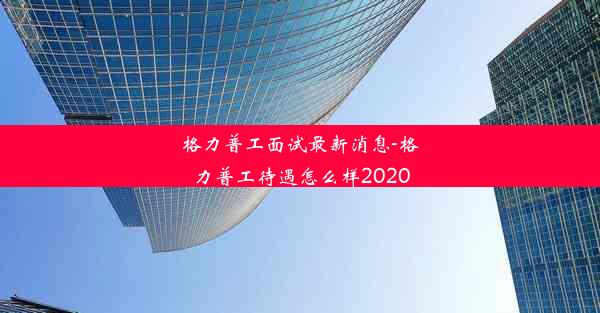 格力普工面试最新消息-格力普工待遇怎么样2020